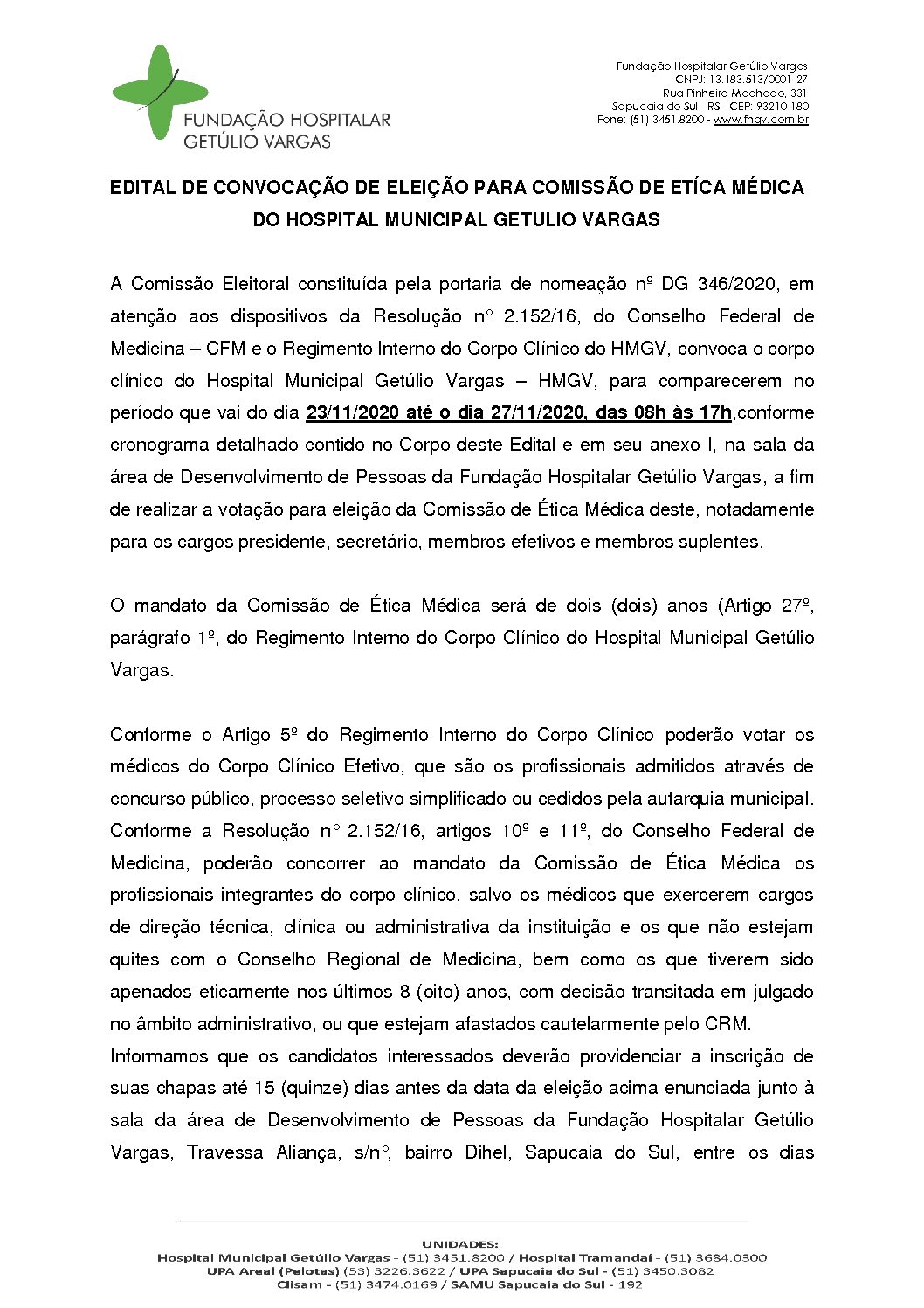 FUNDAÇÃO HOSPITALAR GETÚLIO VARGAS

Fundação Hospitalar Getúlio Vargas
CNPJ: 13.183.513/0001-27
Rua Pinheiro Machado, 331
Sapucaia do Sul - RS - CEP: 93210-180
Fone: (51) 3451.8200 - www.fhgv.com.br

EDITAL DE CONVOCAÇÃO DE ELEIÇÃO PARA COMISSÃO DE ETÍCA MÉDICA DO HOSPITAL MUNICIPAL GETULIO VARGAS

A Comissão Eleitoral constituída pela portaria de nomeação nº DG 346/2020, em atenção aos dispositivos da Resolução n° 2.152/16, do Conselho Federal de Medicina – CFM e o Regimento Interno do Corpo Clínico do HMGV, convoca o corpo clínico do Hospital Municipal Getúlio Vargas – HMGV, para comparecerem no período que vai do dia 23/11/2020 até o dia 27/11/2020, das 08h às 17h,conforme cronograma detalhado contido no Corpo deste Edital e em seu anexo I, na sala da área de Desenvolvimento de Pessoas da Fundação Hospitalar Getúlio Vargas, a fim de realizar a votação para eleição da Comissão de Ética Médica deste, notadamente para os cargos presidente, secretário, membros efetivos e membros suplentes.

O mandato da Comissão de Ética Médica será de dois (dois) anos (Artigo 27º, parágrafo 1º, do Regimento Interno do Corpo Clínico do Hospital Municipal Getúlio Vargas.

Conforme o Artigo 5º do Regimento Interno do Corpo Clínico poderão votar os médicos do Corpo Clínico Efetivo, que são os profissionais admitidos através de concurso público, processo seletivo simplificado ou cedidos pela autarquia municipal. Conforme a Resolução n° 2.152/16, artigos 10º e 11º, do Conselho Federal de Medicina, poderão concorrer ao mandato da Comissão de Ética Médica os profissionais integrantes do corpo clínico, salvo os médicos que exercerem cargos de direção técnica, clínica ou administrativa da instituição e os que não estejam quites com o Conselho Regional de Medicina, bem como os que tiverem sido apenados eticamente nos últimos 8 (oito) anos, com decisão transitada em julgado no âmbito administrativo, ou que estejam afastados cautelarmente pelo CRM.
Informamos que os candidatos interessados deverão providenciar a inscrição de suas chapas até 15 (quinze) dias antes da data da eleição acima enunciada junto à sala da área de Desenvolvimento de Pessoas da Fundação Hospitalar Getúlio Vargas, Travessa Aliança, s/n°, bairro Dihel, Sapucaia do Sul, entre os dias

UNIDADES:
Hospital Municipal Getúlio Vargas - (51) 3451.8200 / Hospital Tramandaí - (51) 3684.0300
UPA Areal (Pelotas) (53) 3226.3622 / UPA Sapucaia do Sul - (51) 3450.3082
Clisam - (51) 3474.0169 / SAMU Sapucaia do Sul - 192